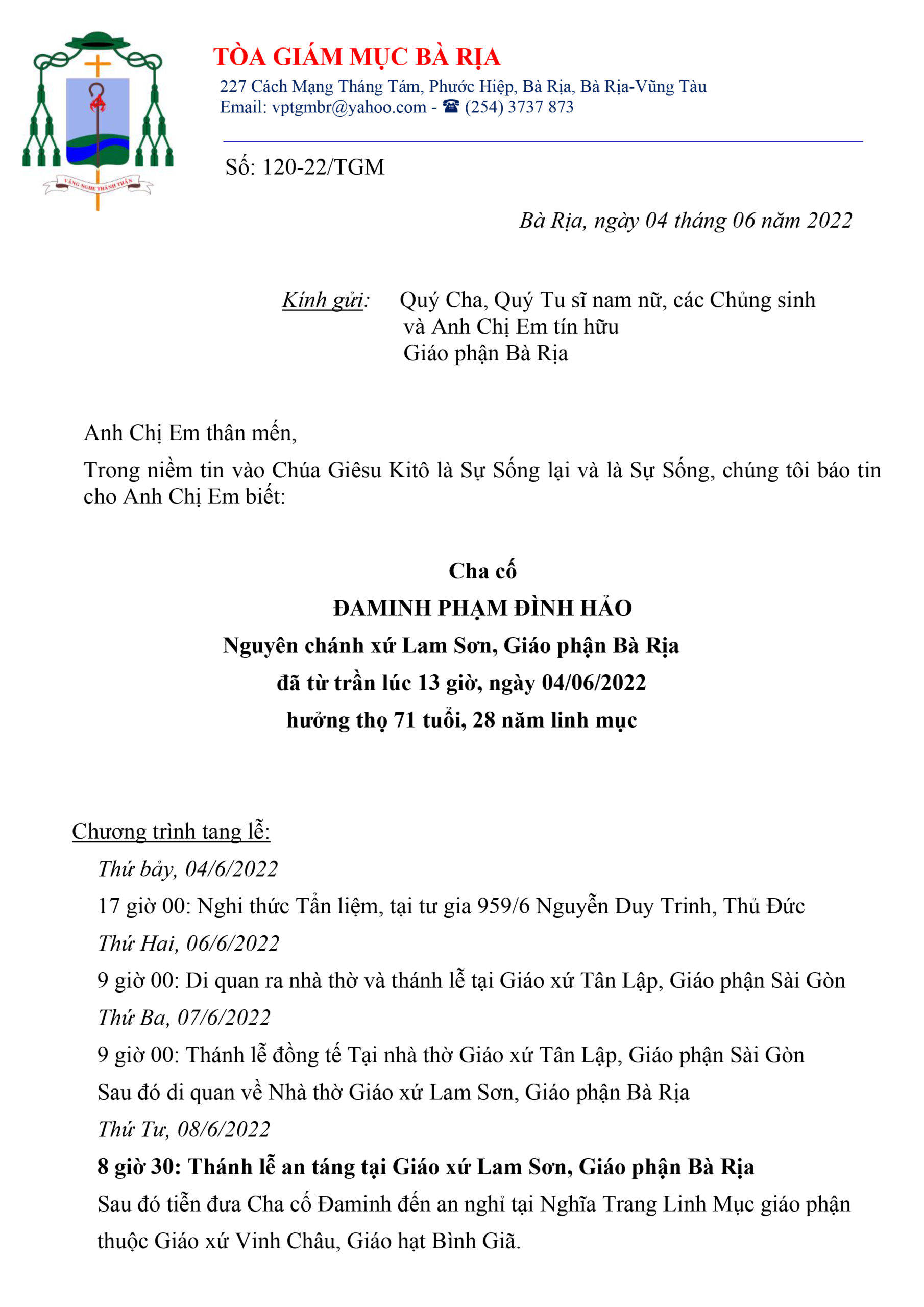 VÂNG NGHE THÁNH THẦN

TÒA GIÁM MỤC BÀ RỊA
227 Cách Mạng Tháng Tám, Phước Hiệp, Bà Rịa, Bà Rịa-Vũng Tàu
Email: vptgmbr@yahoo.com - ☎ (254) 3737 873

Số: 120-22/TGM

Bà Rịa, ngày 04 tháng 06 năm 2022

Kính gửi: Quý Cha, Quý Tu sĩ nam nữ, các Chủng sinh và Anh Chị Em tín hữu Giáo phận Bà Rịa

Anh Chị Em thân mến,

Trong niềm tin vào Chúa Giêsu Kitô là Sự Sống lại và là Sự Sống, chúng tôi báo tin cho Anh Chị Em biết:

Cha cố
ĐAMINH PHẠM ĐÌNH HẢO
Nguyên chánh xứ Lam Sơn, Giáo phận Bà Rịa
đã từ trần lúc 13 giờ, ngày 04/06/2022
hưởng thọ 71 tuổi, 28 năm linh mục

Chương trình tang lễ:
Thứ bảy, 04/6/2022
17 giờ 00: Nghi thức Tẩn liệm, tại tư gia 959/6 Nguyễn Duy Trinh, Thủ Đức
Thứ Hai, 06/6/2022
9 giờ 00: Di quan ra nhà thờ và thánh lễ tại Giáo xứ Tân Lập, Giáo phận Sài Gòn
Thứ Ba, 07/6/2022
9 giờ 00: Thánh lễ đồng tế Tại nhà thờ Giáo xứ Tân Lập, Giáo phận Sài Gòn
Sau đó di quan về Nhà thờ Giáo xứ Lam Sơn, Giáo phận Bà Rịa
Thứ Tư, 08/6/2022
8 giờ 30: Thánh lễ an táng tại Giáo xứ Lam Sơn, Giáo phận Bà Rịa
Sau đó tiễn đưa Cha cố Đaminh đến an nghỉ tại Nghĩa Trang Linh Mục giáo phận thuộc Giáo xứ Vinh Châu, Giáo hạt Bình Giã.